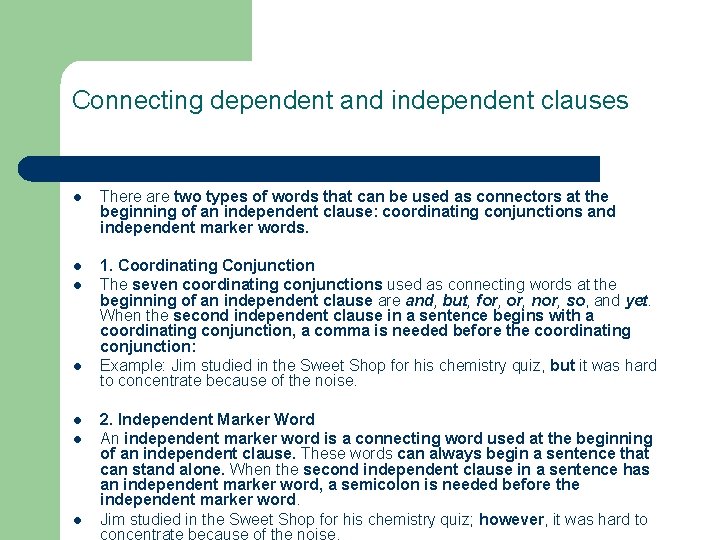 Connecting dependent and independent clauses

• There are two types of words that can be used as connectors at the beginning of an independent clause: coordinating conjunctions and independent marker words.

• 1. Coordinating Conjunction
• The seven coordinating conjunctions used as connecting words at the beginning of an independent clause are and, but, for, or, nor, so, and yet. When the second independent clause in a sentence begins with a coordinating conjunction, a comma is needed before the coordinating conjunction:
• Example: Jim studied in the Sweet Shop for his chemistry quiz, but it was hard to concentrate because of the noise.

• 2. Independent Marker Word
• An independent marker word is a connecting word used at the beginning of an independent clause. These words can always begin a sentence that can stand alone. When the second independent clause in a sentence has an independent marker word, a semicolon is needed before the independent marker word.
• Jim studied in the Sweet Shop for his chemistry quiz; however, it was hard to concentrate because of the noise.